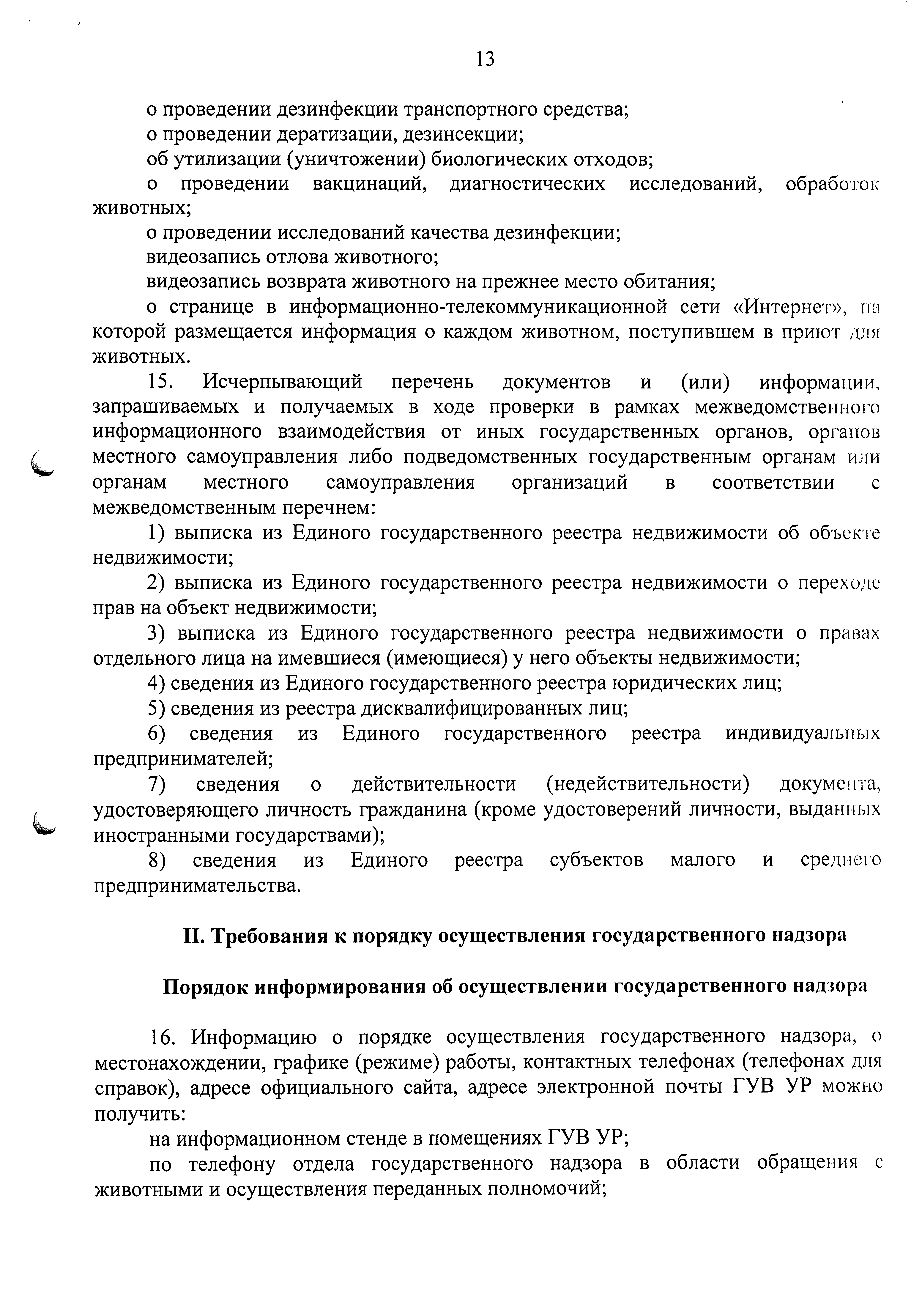 13

о проведении дезинфекции транспортного средства;

о проведении дератизации, дезинсекции;

об утилизации (уничтожении) биологических отходов;

о проведении вакцинаций, диагностических исследований, обработок животных;

о проведении исследований качества дезинфекции;

видеозапись отлова животного;

видеозапись возврата животного на прежнее место обитания;

о странице в информационно-телекоммуникационной сети «Интернет», на которой размещается информация о каждом животном, поступившем в приют для животных.

15. Исчерпывающий перечень документов и (или) информации, запрашиваемых и получаемых в ходе проверки в рамках межведомственного информационного взаимодействия от иных государственных органов, органов местного самоуправления либо подведомственных государственным органам или органам местного самоуправления организаций в соответствии с межведомственным перечнем:

1) выписка из Единого государственного реестра недвижимости об объекте недвижимости;

2) выписка из Единого государственного реестра недвижимости о переходе прав на объект недвижимости;

3) выписка из Единого государственного реестра недвижимости о правах отдельного лица на имевшиеся (имеющиеся) у него объекты недвижимости;

4) сведения из Единого государственного реестра юридических лиц;

5) сведения из реестра дисквалифицированных лиц;

6) сведения из Единого государственного реестра индивидуальных предпринимателей;

7) сведения о действительности (недействительности) документа, удостоверяющего личность гражданина (кроме удостоверений личности, выданных иностранными государствами);

8) сведения из Единого реестра субъектов малого и среднего предпринимательства.

II. Требования к порядку осуществления государственного надзора

Порядок информирования об осуществлении государственного надзора

16. Информацию о порядке осуществления государственного надзора, о местонахождении, графике (режиме) работы, контактных телефонах (телефонах для справок), адресе официального сайта, адресе электронной почты ГУВ УР можно получить:

на информационном стенде в помещениях ГУВ УР;

по телефону отдела государственного надзора в области обращения с животными и осуществления переданных полномочий;